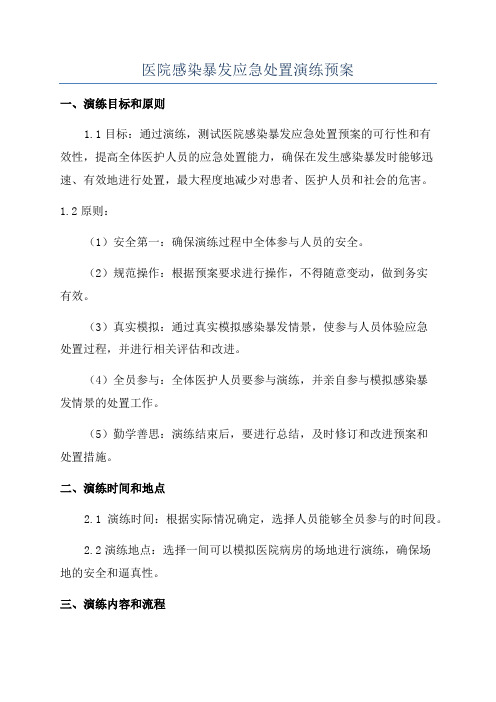 医院感染暴发应急处置演练预案

一、演练目标和原则

1.1 目标：通过演练，测试医院感染暴发应急处置预案的可行性和有效性，提高全体医护人员的应急处置能力，确保在发生感染暴发时能够迅速、有效地进行处置，最大程度地减少对患者、医护人员和社会的危害。

1.2 原则：

（1）安全第一：确保演练过程中全体参与人员的安全。

（2）规范操作：根据预案要求进行操作，不得随意变动，做到务实有效。

（3）真实模拟：通过真实模拟感染暴发情景，使参与人员体验应急处置过程，并进行相关评估和改进。

（4）全员参与：全体医护人员要参与演练，并亲自参与模拟感染暴发情景的处置工作。

（5）勤学善思：演练结束后，要进行总结，及时修订和改进预案和处置措施。

二、演练时间和地点

2.1 演练时间：根据实际情况确定，选择人员能够全员参与的时间段。

2.2 演练地点：选择一间可以模拟医院病房的场地进行演练，确保场地的安全和逼真性。

三、演练内容和流程